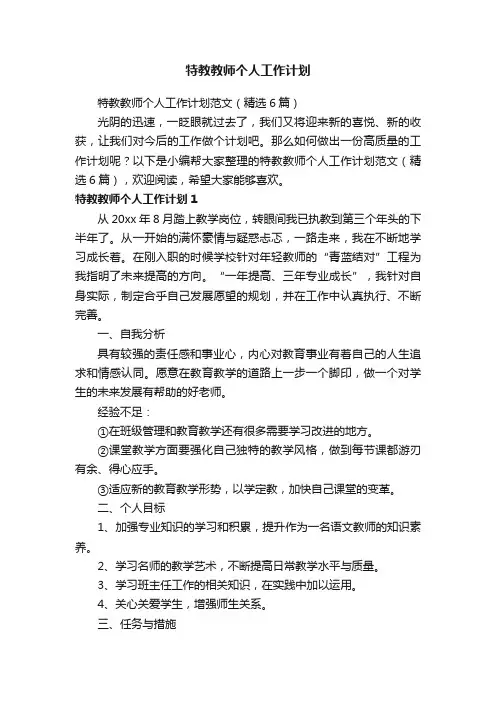 特教教师个人工作计划

特教教师个人工作计划范文（精选6篇）

光阴的迅速，一眨眼就过去了，我们又将迎来新的喜悦、新的收获，让我们对今后的工作做个计划吧。那么如何做出一份高质量的工作计划呢？以下是小编帮大家整理的特教教师个人工作计划范文（精选6篇），欢迎阅读，希望大家能够喜欢。

特教教师个人工作计划1

从20xx年8月踏上教学岗位，转眼间我已执教到第三个年头的下半年了。从一开始的满怀豪情与疑惑忐忑，一路走来，我在不断地学习成长着。在刚入职的时候学校针对年轻教师的“青蓝结对”工程为我指明了未来提高的方向。“一年提高、三年专业成长”，我针对自身实际，制定合乎自己发展愿望的规划，并在工作中认真执行、不断完善。

一、自我分析

具有较强的责任感和事业心，内心对教育事业有着自己的人生追求和情感认同。愿意在教育教学的道路上一步一个脚印，做一个对学生的未来发展有帮助的好老师。

经验不足：

①在班级管理和教育教学还有很多需要学习改进的地方。

②课堂教学方面要强化自己独特的教学风格，做到每节课都游刃有余、得心应手。

③适应新的教育教学形势，以学定教，加快自己课堂的变革。

二、个人目标

1、加强专业知识的学习和积累，提升作为一名语文教师的知识素养。

2、学习名师的教学艺术，不断提高日常教学水平与质量。

3、学习班主任工作的相关知识，在实践中加以运用。

4、关心关爱学生，增强师生关系。

三、任务与措施